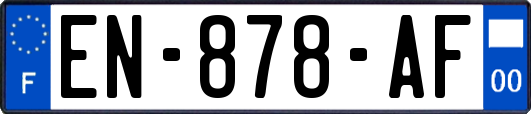 F
EN-878-AF
00